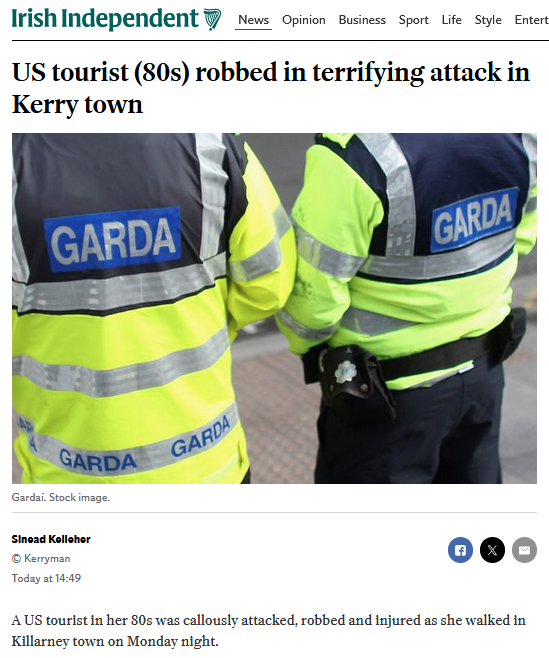 Irish Independent

News Opinion Business Sport Life Style Entert

US tourist (80s) robbed in terrifying attack in Kerry town

GARDA

GARDA

GARDA GARDA

Gardaí. Stock image.

Sinead Kelleher
© Kerryman
Today at 14:49

A US tourist in her 80s was callously attacked, robbed and injured as she walked in Killarney town on Monday night.